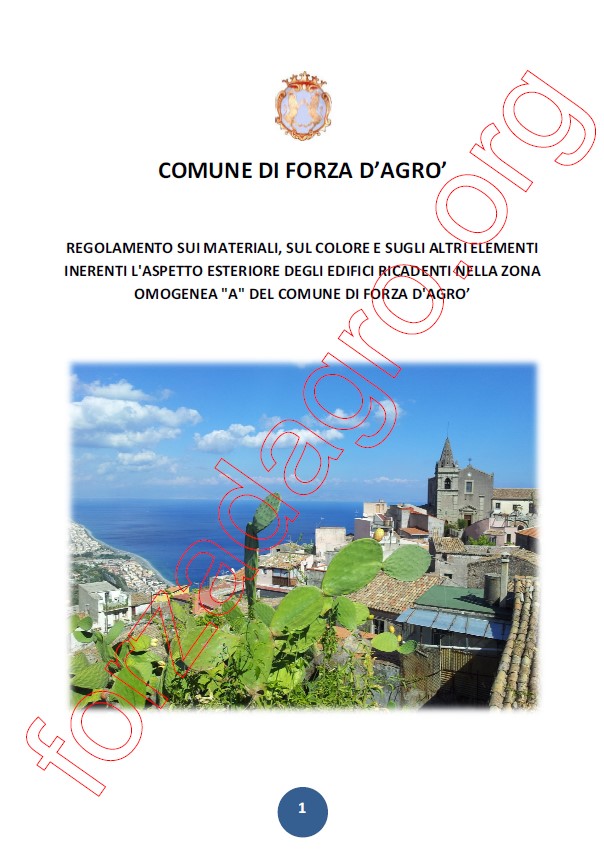 COMUNE DI FORZA D'AGRO'

REGOLAMENTO SUI MATERIALI, SUL COLORE E SUGLI ALTRI ELEMENTI INERENTI L'ASPETTO ESTERIORE DEGLI EDIFICI RICADENTI NELLA ZONA OMOGENEA "A" DEL COMUNE DI FORZA D'AGRO'

forzadagro.org

1